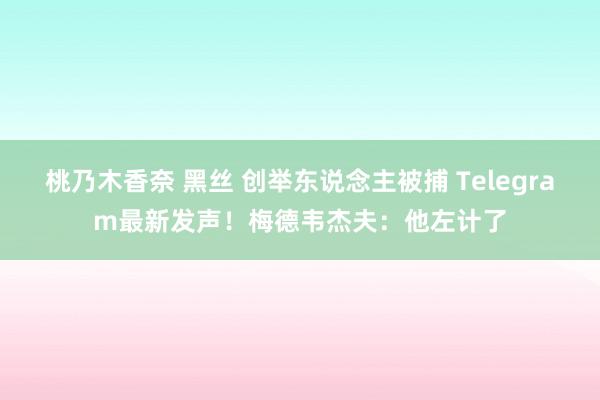 桃乃木香奈 黑丝 创举东说念主被捕 Telegram最新发声！梅德韦杰夫：他左计了